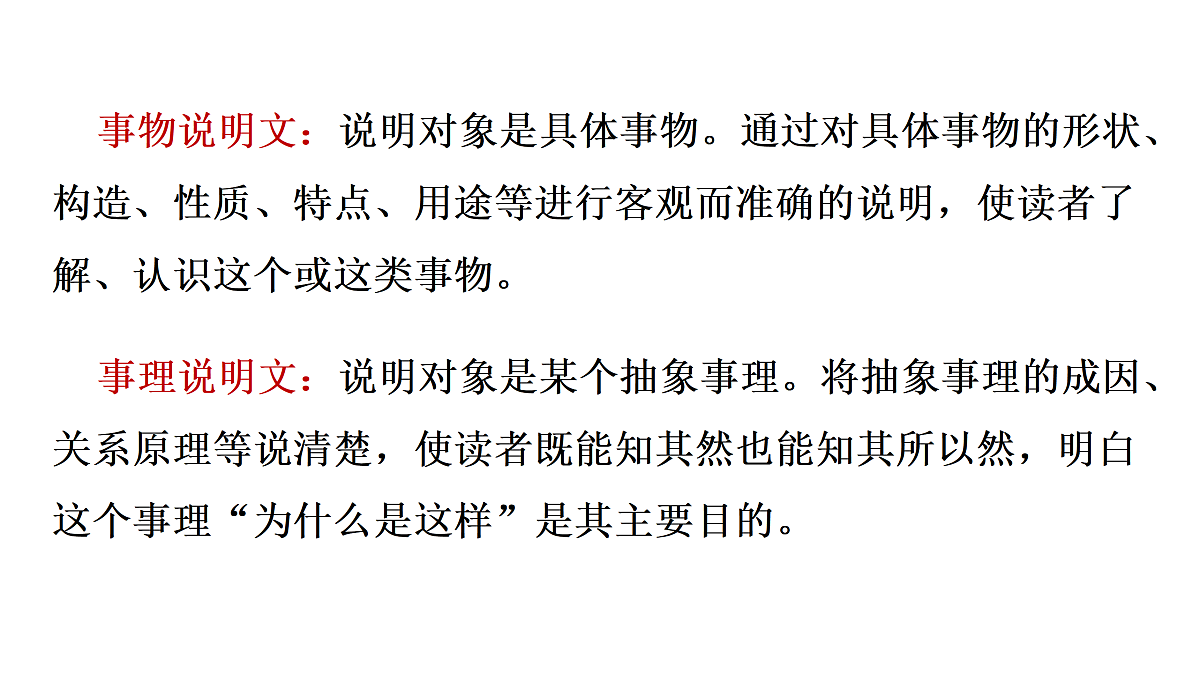 事物说明文：说明对象是具体事物。通过对具体事物的形状、构造、性质、特点、用途等进行客观而准确的说明，使读者了解、认识这个或这类事物。

事理说明文：说明对象是某个抽象事理。将抽象事理的成因、关系原理等说清楚，使读者既能知其然也能知其所以然，明白这个事理“为什么是这样”是其主要目的。